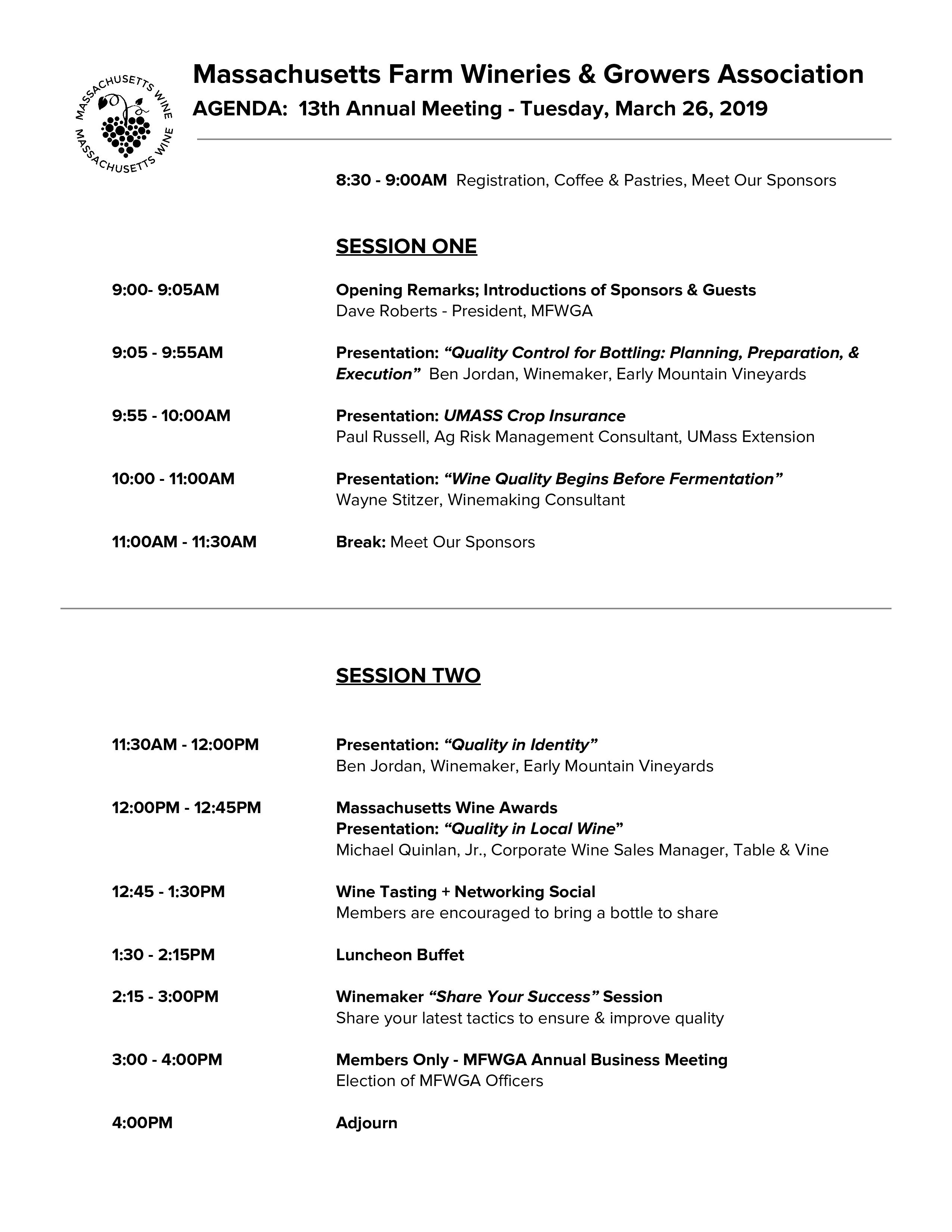 MASSACHUSETTS WINE MASSACHUSETTS WINE

Massachusetts Farm Wineries & Growers Association

AGENDA: 13th Annual Meeting - Tuesday, March 26, 2019

8:30 - 9:00AM Registration, Coffee & Pastries, Meet Our Sponsors

SESSION ONE

9:00- 9:05AM Opening Remarks; Introductions of Sponsors & Guests
Dave Roberts - President, MFWGA

9:05 - 9:55AM Presentation: “Quality Control for Bottling: Planning, Preparation, & Execution” Ben Jordan, Winemaker, Early Mountain Vineyards

9:55 - 10:00AM Presentation: UMASS Crop Insurance
Paul Russell, Ag Risk Management Consultant, UMass Extension

10:00 - 11:00AM Presentation: “Wine Quality Begins Before Fermentation”
Wayne Stitzer, Winemaking Consultant

11:00AM - 11:30AM Break: Meet Our Sponsors

SESSION TWO

11:30AM - 12:00PM Presentation: “Quality in Identity”
Ben Jordan, Winemaker, Early Mountain Vineyards

12:00PM - 12:45PM Massachusetts Wine Awards
Presentation: “Quality in Local Wine”
Michael Quinlan, Jr., Corporate Wine Sales Manager, Table & Vine

12:45 - 1:30PM Wine Tasting + Networking Social
Members are encouraged to bring a bottle to share

1:30 - 2:15PM Luncheon Buffet

2:15 - 3:00PM Winemaker “Share Your Success” Session
Share your latest tactics to ensure & improve quality

3:00 - 4:00PM Members Only - MFWGA Annual Business Meeting
Election of MFWGA Officers

4:00PM Adjourn